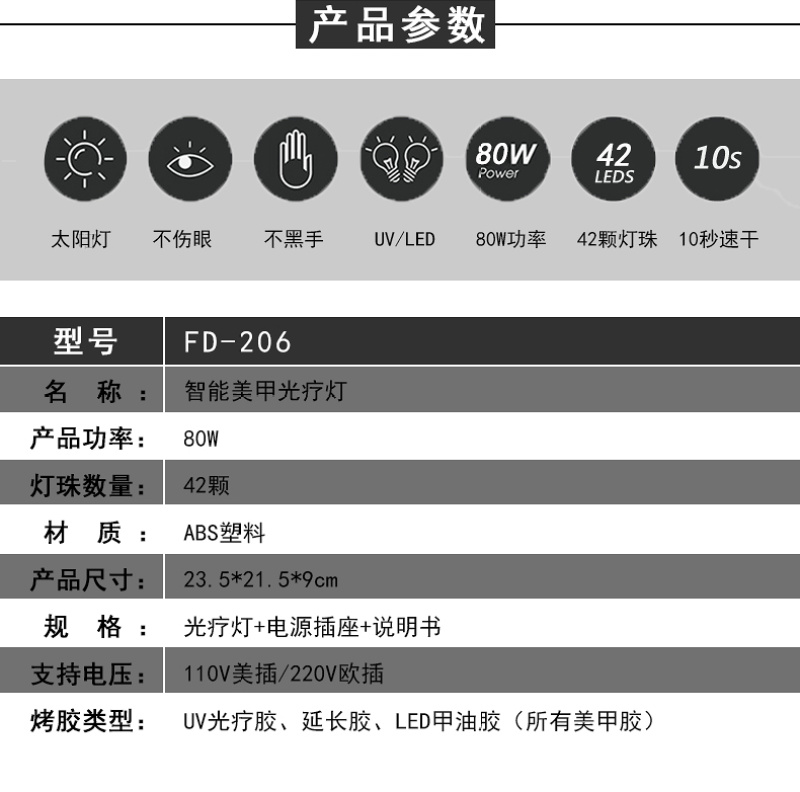 产品参数

80W
Power

42
LEDS

10s

太阳灯 不伤眼 不黑手 UV/LED 80W功率 42颗灯珠 10秒速干

型号 FD-206

名 称： 智能美甲光疗灯

产品功率： 80W

灯珠数量： 42颗

材 质： ABS塑料

产品尺寸： 23.5*21.5*9cm

规 格： 光疗灯+电源插座+说明书

支持电压： 110V美插/220V欧插

烤胶类型： UV光疗胶、延长胶、LED甲油胶（所有美甲胶）